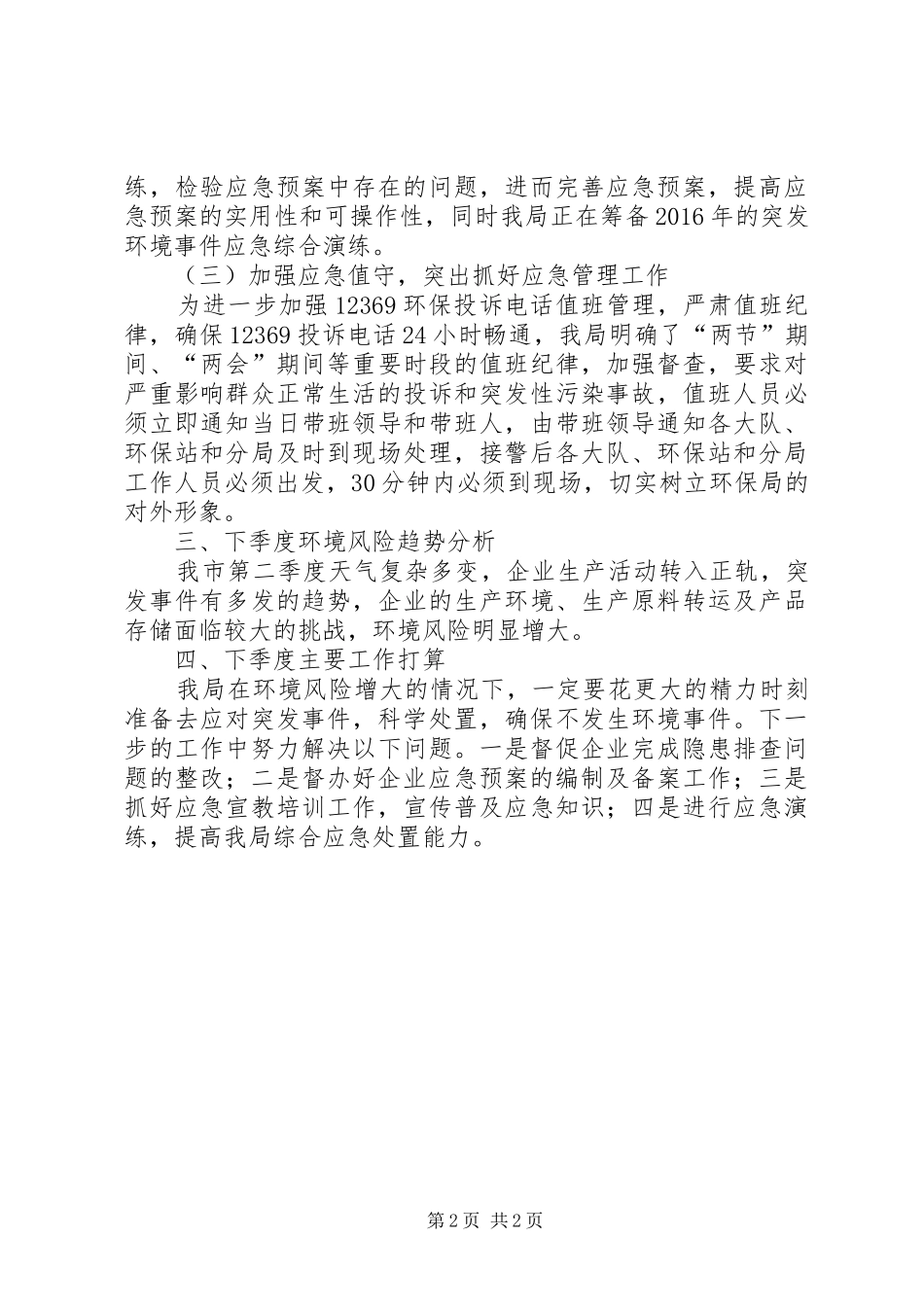 练，检验应急预案中存在的问题，进而完善应急预案，提高应急预案的实用性和可操作性，同时我局正在筹备2016年的突发环境事件应急综合演练。

（三）加强应急值守，突出抓好应急管理工作

为进一步加强12369环保投诉电话值班管理，严肃值班纪律，确保12369投诉电话24小时畅通，我局明确了“两节”期间、“两会”期间等重要时段的值班纪律，加强督查，要求对严重影响群众正常生活的投诉和突发性污染事故，值班人员必须立即通知当日带班领导和带班人，由带班领导通知各大队、环保站和分局及时到现场处理，接警后各大队、环保站和分局工作人员必须出发，30分钟内必须到现场，切实树立环保局的对外形象。

三、下季度环境风险趋势分析

我市第二季度天气复杂多变，企业生产活动转入正轨，突发事件有多发的趋势，企业的生产环境、生产原料转运及产品存储面临较大的挑战，环境风险明显增大。

四、下季度主要工作打算

我局在环境风险增大的情况下，一定要花更大的精力时刻准备去应对突发事件，科学处置，确保不发生环境事件。下一步的工作中努力解决以下问题。一是督促企业完成隐患排查问题的整改；二是督办好企业应急预案的编制及备案工作；三是抓好应急宣教培训工作，宣传普及应急知识；四是进行应急演练，提高我局综合应急处置能力。

第2页 共2页